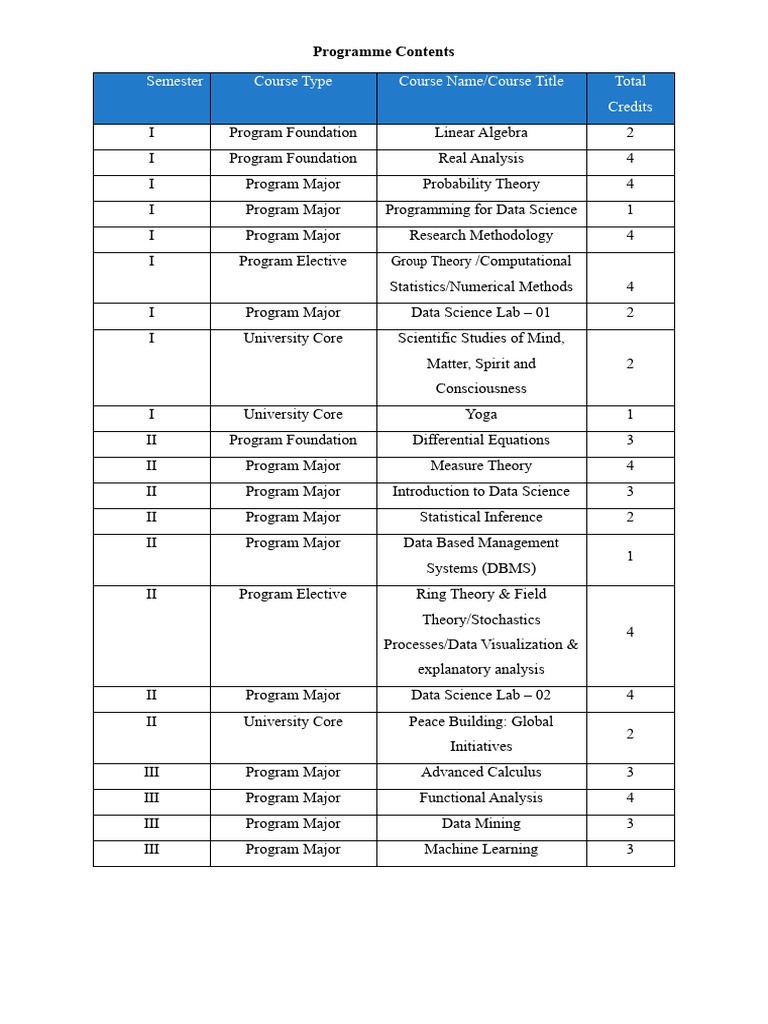 Programme Contents

| Semester | Course Type | Course Name/Course Title | Total Credits |
|---|---|---|---|
| I | Program Foundation | Linear Algebra | 2 |
| I | Program Foundation | Real Analysis | 4 |
| I | Program Major | Probability Theory | 4 |
| I | Program Major | Programming for Data Science | 1 |
| I | Program Major | Research Methodology | 4 |
| I | Program Elective | Group Theory /Computational Statistics/Numerical Methods | 4 |
| I | Program Major | Data Science Lab – 01 | 2 |
| I | University Core | Scientific Studies of Mind, Matter, Spirit and Consciousness | 2 |
| I | University Core | Yoga | 1 |
| II | Program Foundation | Differential Equations | 3 |
| II | Program Major | Measure Theory | 4 |
| II | Program Major | Introduction to Data Science | 3 |
| II | Program Major | Statistical Inference | 2 |
| II | Program Major | Data Based Management Systems (DBMS) | 1 |
| II | Program Elective | Ring Theory & Field Theory/Stochastics Processes/Data Visualization & explanatory analysis | 4 |
| II | Program Major | Data Science Lab – 02 | 4 |
| II | University Core | Peace Building: Global Initiatives | 2 |
| III | Program Major | Advanced Calculus | 3 |
| III | Program Major | Functional Analysis | 4 |
| III | Program Major | Data Mining | 3 |
| III | Program Major | Machine Learning | 3 |